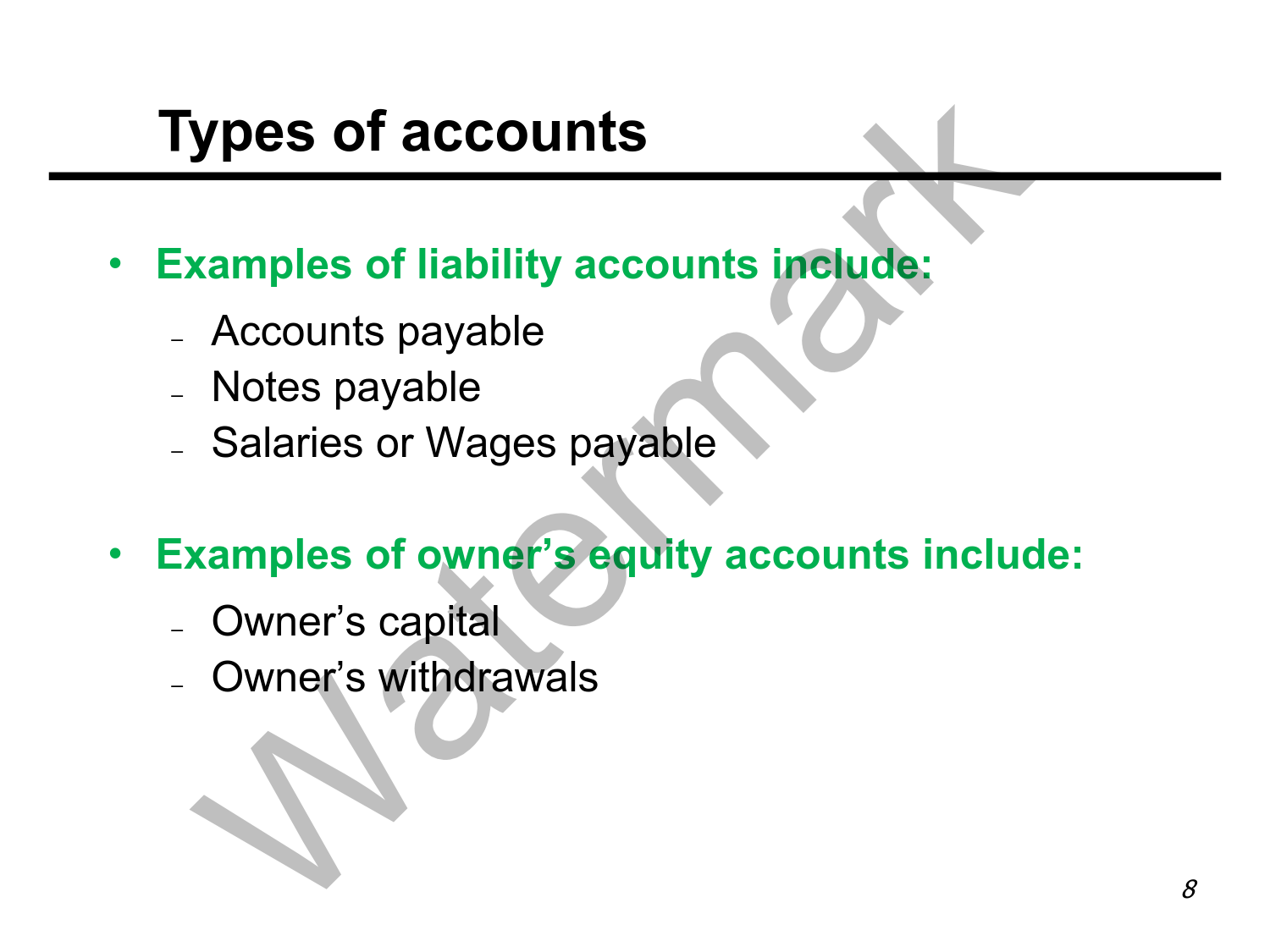 Types of accounts

• Examples of liability accounts include:

- Accounts payable
- Notes payable
- Salaries or Wages payable

• Examples of owner's equity accounts include:

- Owner's capital
- Owner's withdrawals

8

Watermark